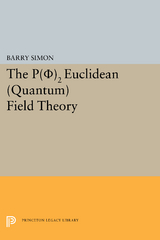 BARRY SIMON

The $P(\Phi)_2$ Euclidean (Quantum) Field Theory

PRINCETON LEGACY LIBRARY